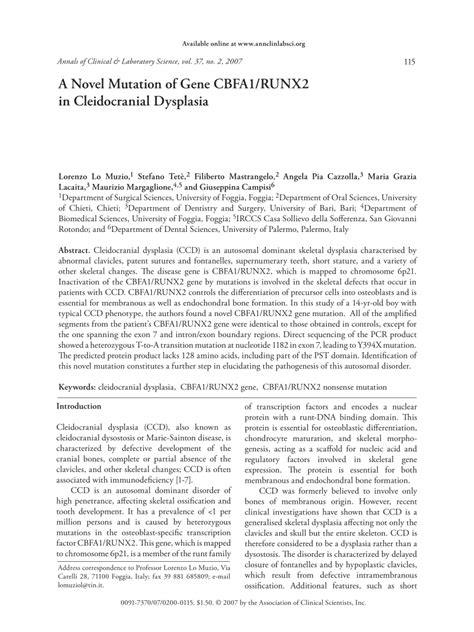 Available online at www.annclinlabsci.org

Annals of Clinical & Laboratory Science, vol. 37, no. 2, 2007 115

A Novel Mutation of Gene CBFA1/RUNX2 in Cleidocranial Dysplasia

Lorenzo Lo Muzio,$^1$ Stefano Tetè,$^2$ Filiberto Mastrangelo,$^2$ Angela Pia Cazzolla,$^3$ Maria Grazia Lacaita,$^3$ Maurizio Margaglione,$^{4,5}$ and Giuseppina Campisi$^6$
$^1$Department of Surgical Sciences, University of Foggia, Foggia; $^2$Department of Oral Sciences, University of Chieti, Chieti; $^3$Department of Dentistry and Surgery, University of Bari, Bari; $^4$Department of Biomedical Sciences, University of Foggia, Foggia; $^5$IRCCS Casa Sollievo della Sofferenza, San Giovanni Rotondo; and $^6$Department of Dental Sciences, University of Palermo, Palermo, Italy

Abstract. Cleidocranial dysplasia (CCD) is an autosomal dominant skeletal dysplasia characterised by abnormal clavicles, patent sutures and fontanelles, supernumerary teeth, short stature, and a variety of other skeletal changes. The disease gene is CBFA1/RUNX2, which is mapped to chromosome 6p21. Inactivation of the CBFA1/RUNX2 gene by mutations is involved in the skeletal defects that occur in patients with CCD. CBFA1/RUNX2 controls the differentiation of precursor cells into osteoblasts and is essential for membranous as well as endochondral bone formation. In this study of a 14-yr-old boy with typical CCD phenotype, the authors found a novel CBFA1/RUNX2 gene mutation. All of the amplified segments from the patient's CBFA1/RUNX2 gene were identical to those obtained in controls, except for the one spanning the exon 7 and intron/exon boundary regions. Direct sequencing of the PCR product showed a heterozygous T-to-A transition mutation at nucleotide 1182 in exon 7, leading to Y394X mutation. The predicted protein product lacks 128 amino acids, including part of the PST domain. Identification of this novel mutation constitutes a further step in elucidating the pathogenesis of this autosomal disorder.

Keywords: cleidocranial dysplasia, CBFA1/RUNX2 gene, CBFA1/RUNX2 nonsense mutation

Introduction

Cleidocranial dysplasia (CCD), also known as cleidocranial dysostosis or Marie-Sainton disease, is characterized by defective development of the cranial bones, complete or partial absence of the clavicles, and other skeletal changes; CCD is often associated with immunodeficiency [1-7].

CCD is an autosomal dominant disorder of high penetrance, affecting skeletal ossification and tooth development. It has a prevalence of <1 per million persons and is caused by heterozygous mutations in the osteoblast-specific transcription factor CBFA1/RUNX2. This gene, which is mapped to chromosome 6p21, is a member of the runt family

Address correspondence to Professor Lorenzo Lo Muzio, Via Carelli 28, 71100 Foggia, Italy; fax 39 881 685809; e-mail lomuziol@tin.it.

of transcription factors and encodes a nuclear protein with a runt-DNA binding domain. This protein is essential for osteoblastic differentiation, chondrocyte maturation, and skeletal morphogenesis, acting as a scaffold for nucleic acid and regulatory factors involved in skeletal gene expression. The protein is essential for both membranous and endochondral bone formation.

CCD was formerly believed to involve only bones of membranous origin. However, recent clinical investigations have shown that CCD is a generalised skeletal dysplasia affecting not only the clavicles and skull but the entire skeleton. CCD is therefore considered to be a dysplasia rather than a dysostosis. The disorder is characterized by delayed closure of fontanelles and by hypoplastic clavicles, which result from defective intramembranous ossification. Additional features, such as short

0091-7370/07/0200-0115. $1.50. © 2007 by the Association of Clinical Scientists, Inc.